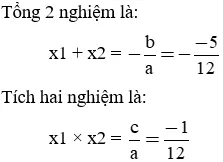 Tổng 2 nghiệm là:

$x1 + x2 = -\frac{b}{a} = -\frac{-5}{12}$

Tích hai nghiệm là:

$x1 \times x2 = \frac{c}{a} = \frac{-1}{12}$